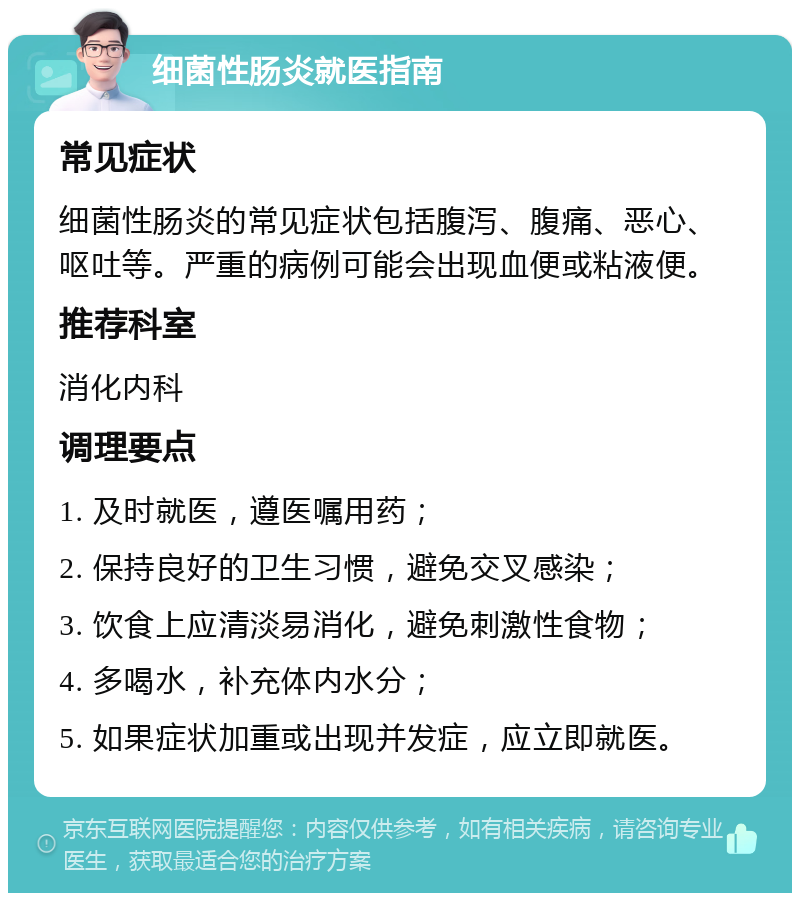 细菌性肠炎就医指南

常见症状

细菌性肠炎的常见症状包括腹泻、腹痛、恶心、呕吐等。严重的病例可能会出现血便或粘液便。

推荐科室

消化内科

调理要点

1. 及时就医，遵医嘱用药；

2. 保持良好的卫生习惯，避免交叉感染；

3. 饮食上应清淡易消化，避免刺激性食物；

4. 多喝水，补充体内水分；

5. 如果症状加重或出现并发症，应立即就医。

京东互联网医院提醒您：内容仅供参考，如有相关疾病，请咨询专业医生，获取最适合您的治疗方案